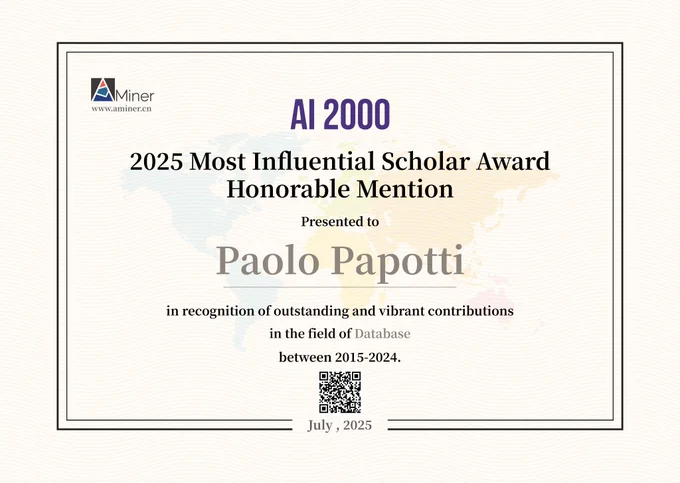 AMiner
www.aminer.cn

AI 2000

2025 Most Influential Scholar Award
Honorable Mention

Presented to

Paolo Papotti

in recognition of outstanding and vibrant contributions
in the field of Database
between 2015-2024.

July , 2025